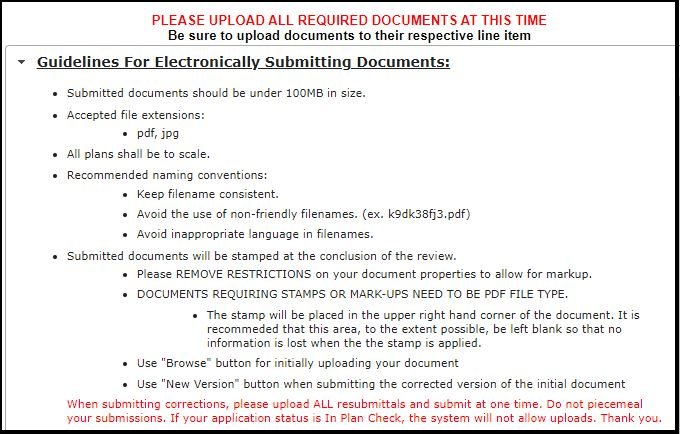 PLEASE UPLOAD ALL REQUIRED DOCUMENTS AT THIS TIME
Be sure to upload documents to their respective line item

Guidelines For Electronically Submitting Documents:

- Submitted documents should be under 100MB in size.
- Accepted file extensions:
    - pdf, jpg
- All plans shall be to scale.
- Recommended naming conventions:
    - Keep filename consistent.
    - Avoid the use of non-friendly filenames. (ex. k9dk38fj3.pdf)
    - Avoid inappropriate language in filenames.
- Submitted documents will be stamped at the conclusion of the review.
    - Please REMOVE RESTRICTIONS on your document properties to allow for markup.
    - DOCUMENTS REQUIRING STAMPS OR MARK-UPS NEED TO BE PDF FILE TYPE.
        - The stamp will be placed in the upper right hand corner of the document. It is recommeded that this area, to the extent possible, be left blank so that no information is lost when the the stamp is applied.
    - Use "Browse" button for initially uploading your document
    - Use "New Version" button when submitting the corrected version of the initial document

When submitting corrections, please upload ALL resubmittals and submit at one time. Do not piecemeal your submissions. If your application status is In Plan Check, the system will not allow uploads. Thank you.